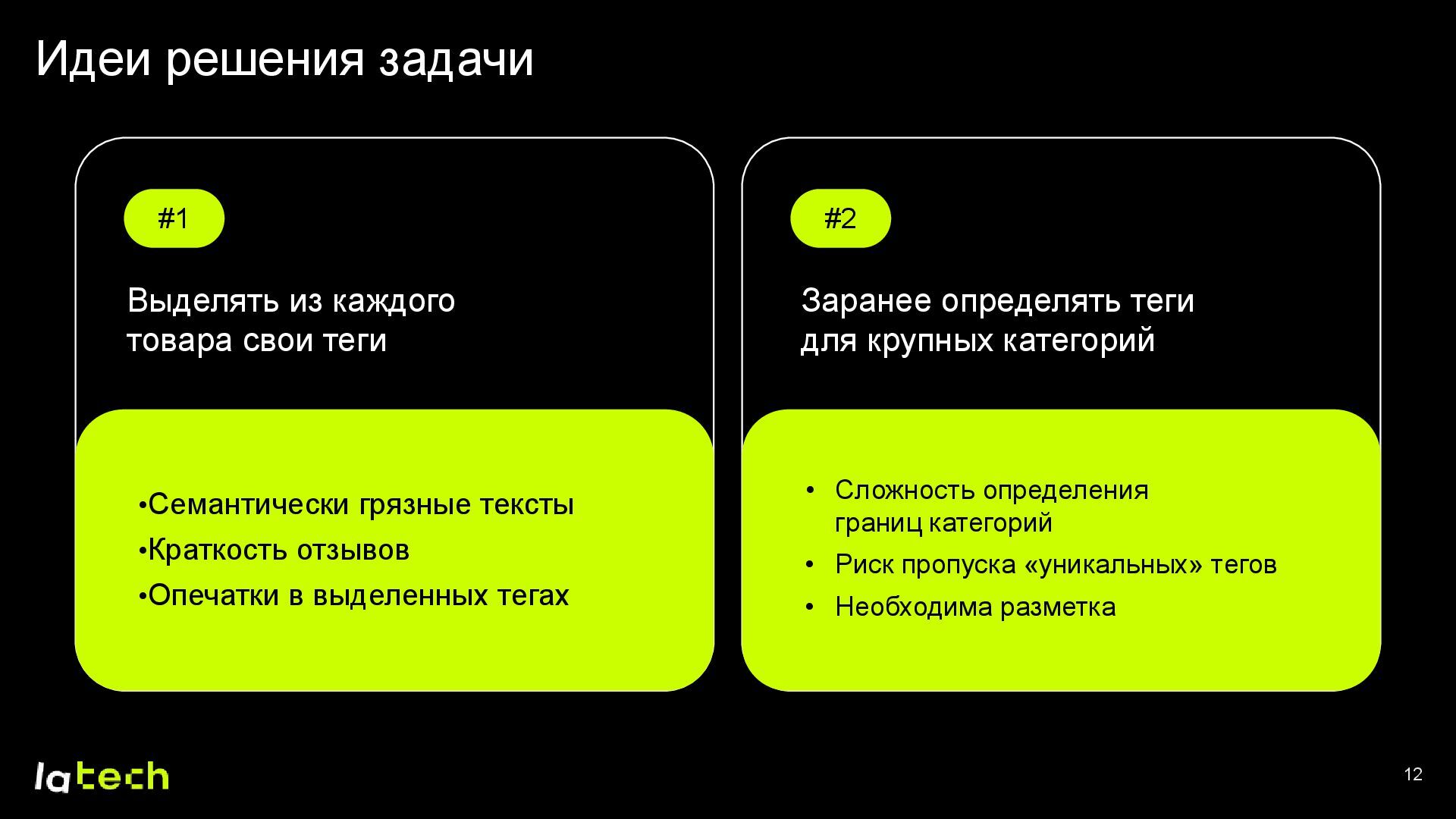 Идеи решения задачи

#1

Выделять из каждого товара свои теги

• Семантически грязные тексты
• Краткость отзывов
• Опечатки в выделенных тегах

#2

Заранее определять теги для крупных категорий

• Сложность определения границ категорий
• Риск пропуска «уникальных» тегов
• Необходима разметка

latech

12